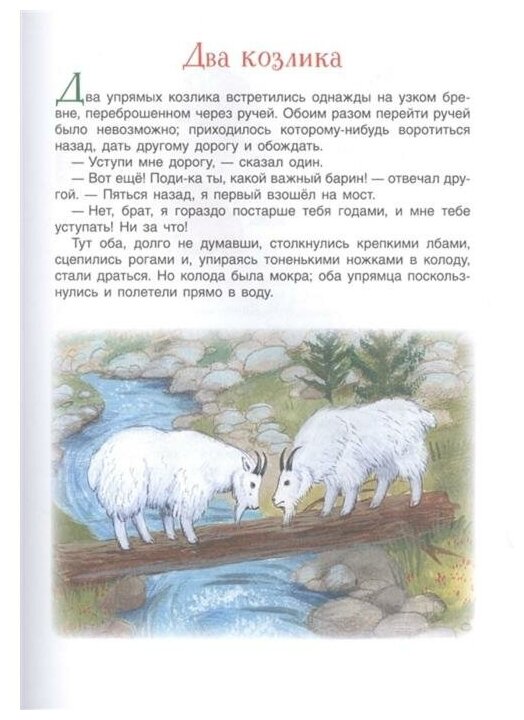 Два козлика

Два упрямых козлика встретились однажды на узком бревне, переброшенном через ручей. Обоим разом перейти ручей было невозможно; приходилось которому-нибудь воротиться назад, дать другому дорогу и обождать.

— Уступи мне дорогу, — сказал один.

— Вот ещё! Поди-ка ты, какой важный барин! — отвечал другой. — Пяться назад, я первый взошёл на мост.

— Нет, брат, я гораздо постарше тебя годами, и мне тебе уступать! Ни за что!

Тут оба, долго не думавши, столкнулись крепкими лбами, сцепились рогами и, упираясь тоненькими ножками в колоду, стали драться. Но колода была мокра; оба упрямца поскользнулись и полетели прямо в воду.